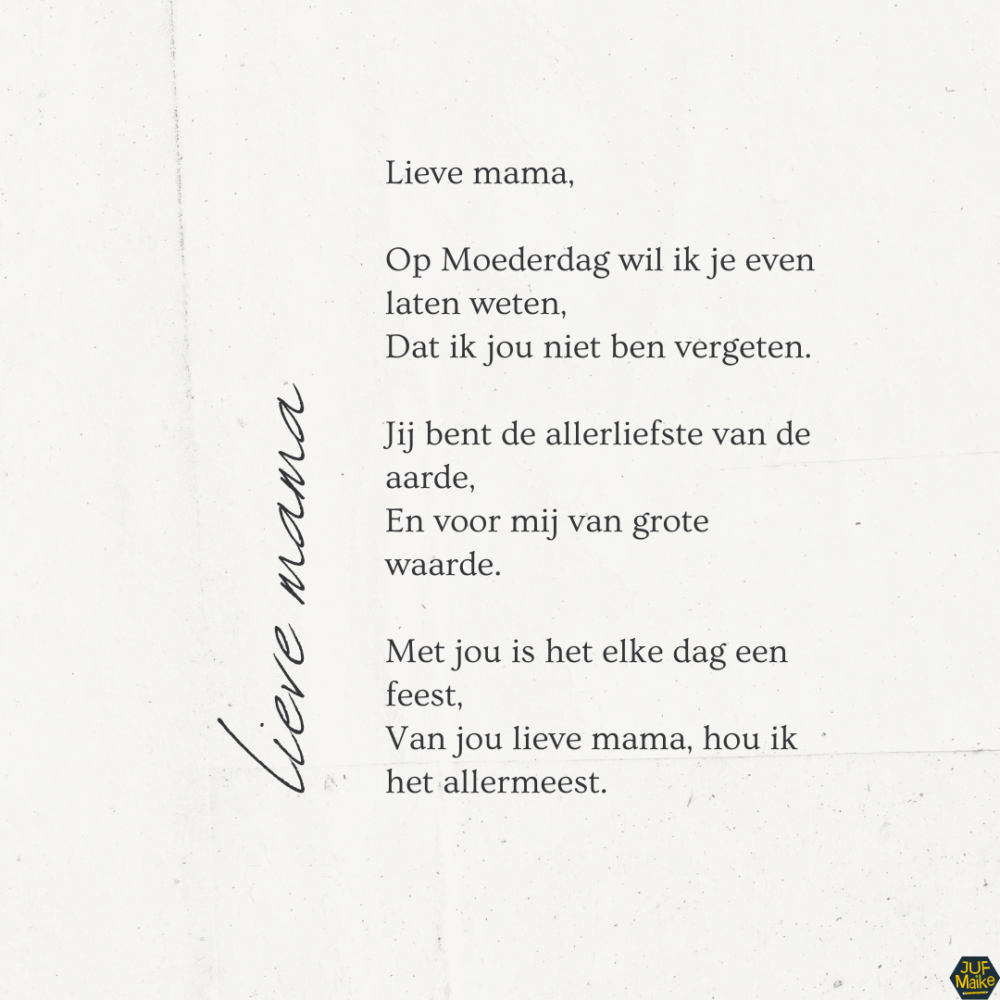 Lieve mama

Lieve mama,

Op Moederdag wil ik je even laten weten,
Dat ik jou niet ben vergeten.

Jij bent de allerliefste van de aarde,
En voor mij van grote waarde.

Met jou is het elke dag een feest,
Van jou lieve mama, hou ik het allermeest.

JUF Maike